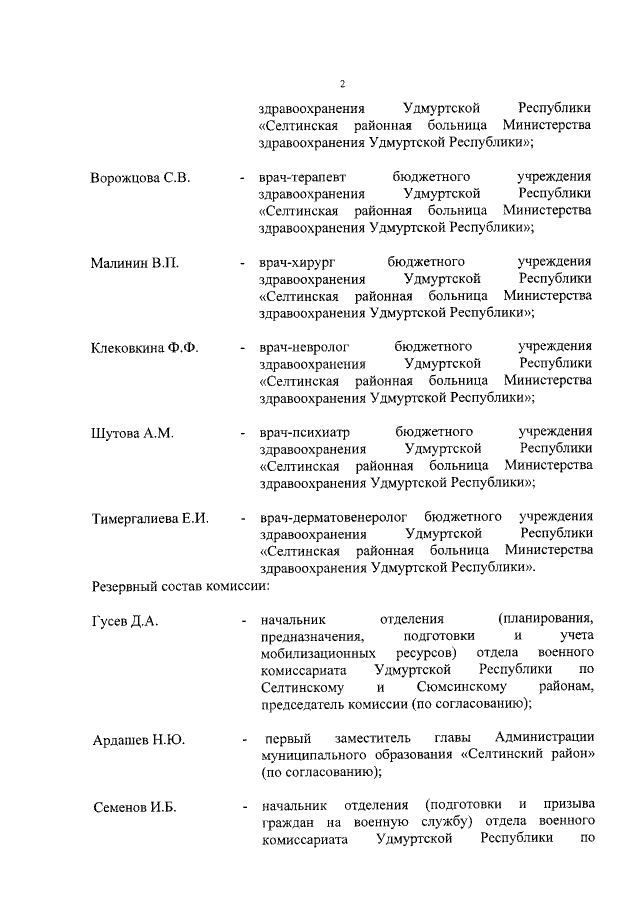 2

здравоохранения Удмуртской Республики «Селтинская районная больница Министерства здравоохранения Удмуртской Республики»;

Ворожцова С.В. - врач-терапевт бюджетного учреждения здравоохранения Удмуртской Республики «Селтинская районная больница Министерства здравоохранения Удмуртской Республики»;

Малинин В.П. - врач-хирург бюджетного учреждения здравоохранения Удмуртской Республики «Селтинская районная больница Министерства здравоохранения Удмуртской Республики»;

Клековкина Ф.Ф. - врач-невролог бюджетного учреждения здравоохранения Удмуртской Республики «Селтинская районная больница Министерства здравоохранения Удмуртской Республики»;

Шутова А.М. - врач-психиатр бюджетного учреждения здравоохранения Удмуртской Республики «Селтинская районная больница Министерства здравоохранения Удмуртской Республики»;

Тимергалиева Е.И. - врач-дерматовенеролог бюджетного учреждения здравоохранения Удмуртской Республики «Селтинская районная больница Министерства здравоохранения Удмуртской Республики».

Резервный состав комиссии:

Гусев Д.А. - начальник отделения (планирования, предназначения, подготовки и учета мобилизационных ресурсов) отдела военного комиссариата Удмуртской Республики по Селтинскому и Сюмсинскому районам, председатель комиссии (по согласованию);

Ардашев Н.Ю. - первый заместитель главы Администрации муниципального образования «Селтинский район» (по согласованию);

Семенов И.Б. - начальник отделения (подготовки и призыва граждан на военную службу) отдела военного комиссариата Удмуртской Республики по